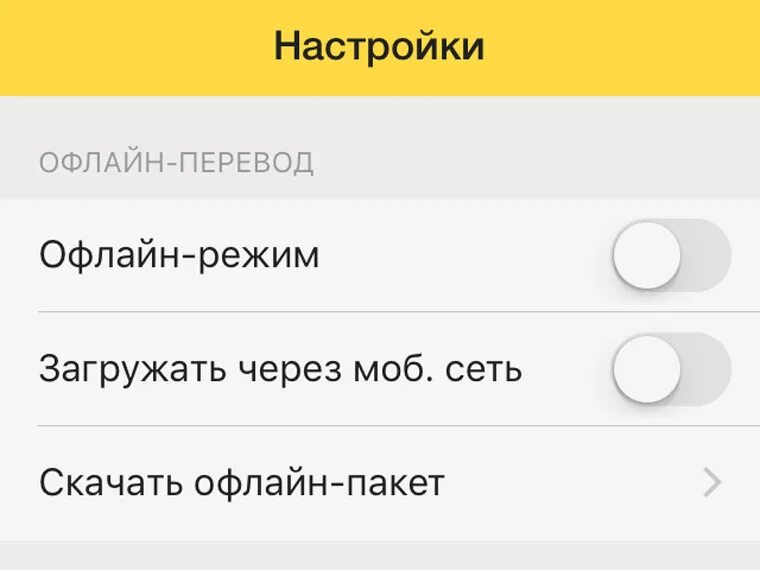 Настройки

ОФЛАЙН-ПЕРЕВОД

Офлайн-режим

Загружать через моб. сеть

Скачать офлайн-пакет